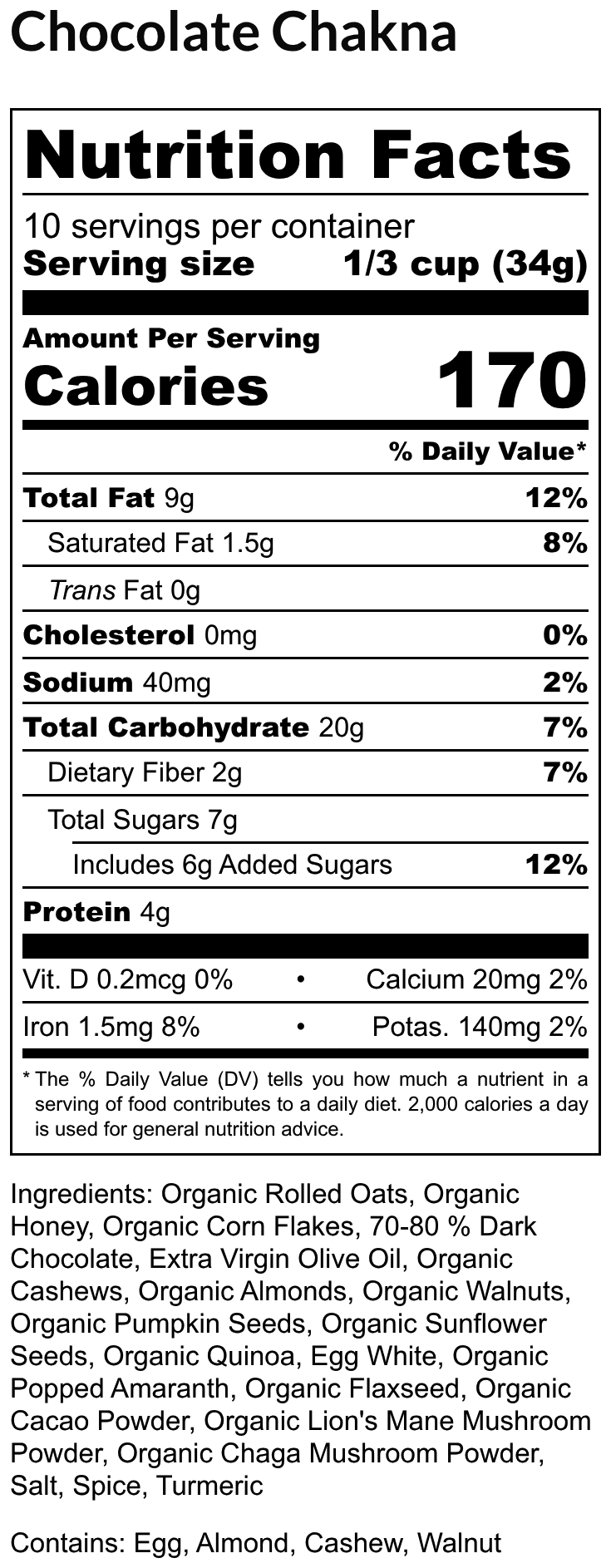 Chocolate Chakna

Nutrition Facts

10 servings per container
Serving size 1/3 cup (34g)

Amount Per Serving
Calories 170

% Daily Value*

Total Fat 9g 12%
Saturated Fat 1.5g 8%
Trans Fat 0g
Cholesterol 0mg 0%
Sodium 40mg 2%
Total Carbohydrate 20g 7%
Dietary Fiber 2g 7%
Total Sugars 7g
Includes 6g Added Sugars 12%
Protein 4g

Vit. D 0.2mcg 0% • Calcium 20mg 2%
Iron 1.5mg 8% • Potas. 140mg 2%

* The % Daily Value (DV) tells you how much a nutrient in a serving of food contributes to a daily diet. 2,000 calories a day is used for general nutrition advice.

Ingredients: Organic Rolled Oats, Organic Honey, Organic Corn Flakes, 70-80 % Dark Chocolate, Extra Virgin Olive Oil, Organic Cashews, Organic Almonds, Organic Walnuts, Organic Pumpkin Seeds, Organic Sunflower Seeds, Organic Quinoa, Egg White, Organic Popped Amaranth, Organic Flaxseed, Organic Cacao Powder, Organic Lion's Mane Mushroom Powder, Organic Chaga Mushroom Powder, Salt, Spice, Turmeric

Contains: Egg, Almond, Cashew, Walnut